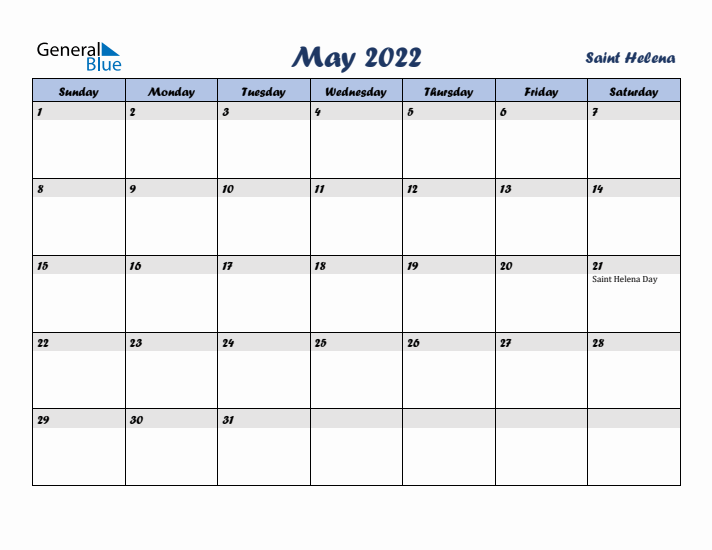 General Blue

May 2022

Saint Helena

| Sunday | Monday | Tuesday | Wednesday | Thursday | Friday | Saturday |
|---|---|---|---|---|---|---|
| 1 | 2 | 3 | 4 | 5 | 6 | 7 |
| 8 | 9 | 10 | 11 | 12 | 13 | 14 |
| 15 | 16 | 17 | 18 | 19 | 20 | 21 Saint Helena Day |
| 22 | 23 | 24 | 25 | 26 | 27 | 28 |
| 29 | 30 | 31 | | | | |